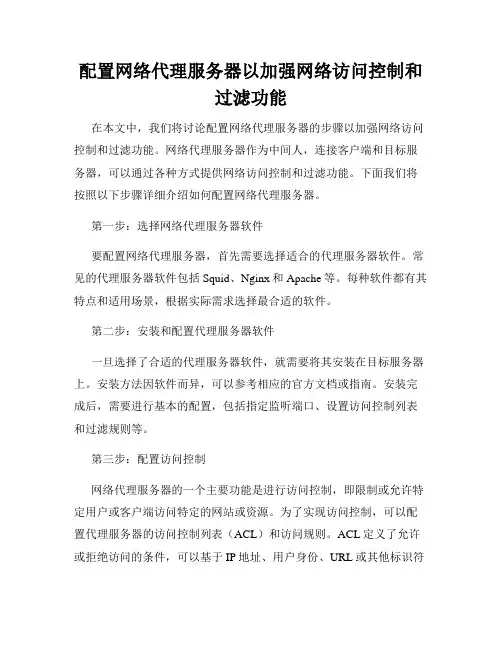 配置网络代理服务器以加强网络访问控制和过滤功能

在本文中，我们将讨论配置网络代理服务器的步骤以加强网络访问控制和过滤功能。网络代理服务器作为中间人，连接客户端和目标服务器，可以通过各种方式提供网络访问控制和过滤功能。下面我们将按照以下步骤详细介绍如何配置网络代理服务器。

第一步：选择网络代理服务器软件

要配置网络代理服务器，首先需要选择适合的代理服务器软件。常见的代理服务器软件包括 Squid、Nginx 和 Apache 等。每种软件都有其特点和适用场景，根据实际需求选择最合适的软件。

第二步：安装和配置代理服务器软件

一旦选择了合适的代理服务器软件，就需要将其安装在目标服务器上。安装方法因软件而异，可以参考相应的官方文档或指南。安装完成后，需要进行基本的配置，包括指定监听端口、设置访问控制列表和过滤规则等。

第三步：配置访问控制

网络代理服务器的一个主要功能是进行访问控制，即限制或允许特定用户或客户端访问特定的网站或资源。为了实现访问控制，可以配置代理服务器的访问控制列表（ACL）和访问规则。ACL 定义了允许或拒绝访问的条件，可以基于 IP 地址、用户身份、URL 或其他标识符